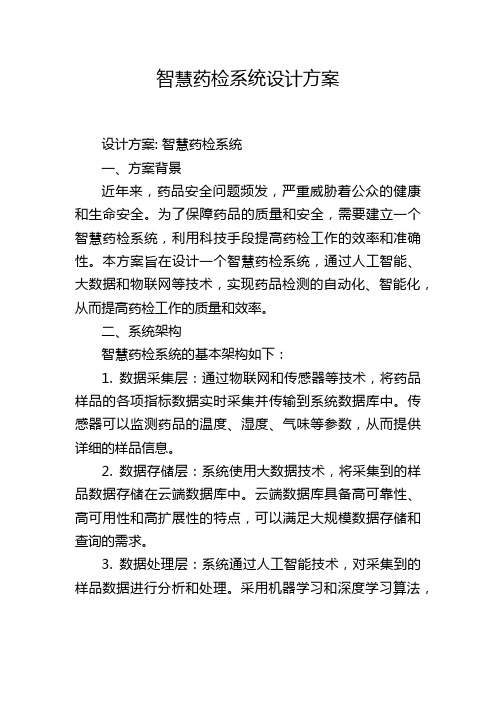 智慧药检系统设计方案

设计方案: 智慧药检系统

一、方案背景

近年来，药品安全问题频发，严重威胁着公众的健康和生命安全。为了保障药品的质量和安全，需要建立一个智慧药检系统，利用科技手段提高药检工作的效率和准确性。本方案旨在设计一个智慧药检系统，通过人工智能、大数据和物联网等技术，实现药品检测的自动化、智能化，从而提高药检工作的质量和效率。

二、系统架构

智慧药检系统的基本架构如下：

1. 数据采集层：通过物联网和传感器等技术，将药品样品的各项指标数据实时采集并传输到系统数据库中。传感器可以监测药品的温度、湿度、气味等参数，从而提供详细的样品信息。

2. 数据存储层：系统使用大数据技术，将采集到的样品数据存储在云端数据库中。云端数据库具备高可靠性、高可用性和高扩展性的特点，可以满足大规模数据存储和查询的需求。

3. 数据处理层：系统通过人工智能技术，对采集到的样品数据进行分析和处理。采用机器学习和深度学习算法，